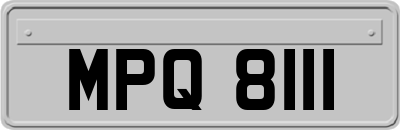 MPQ 8111